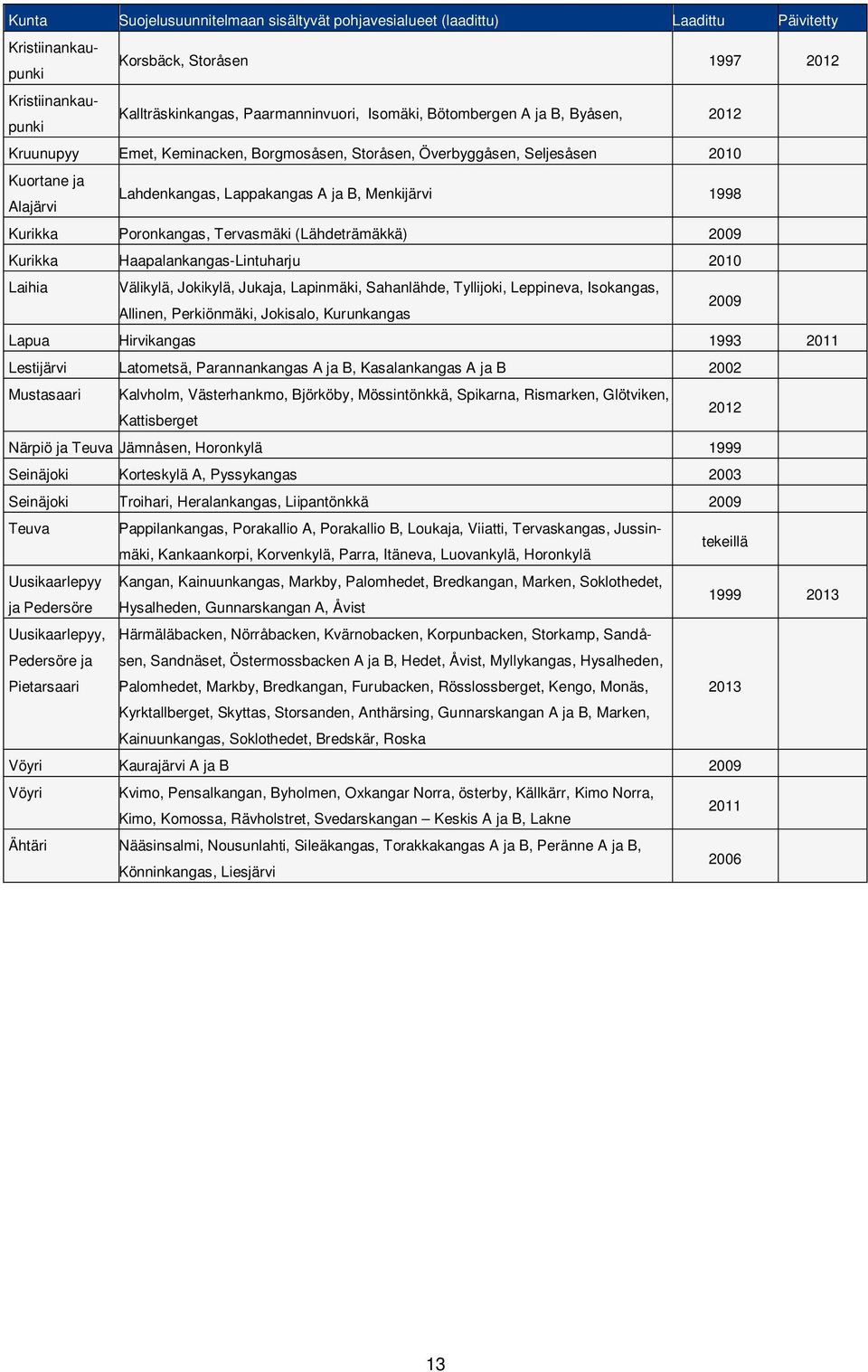 | Kunta | Suojelusuunnitelmaan sisältyvät pohjavesialueet (laadittu) | Laadittu | Päivitetty |
|---|---|---|---|
| Kristiinankaupunki | Korsbäck, Storåsen | 1997 | 2012 |
| Kristiinankaupunki | Kallträskinkangas, Paarmanninvuori, Isomäki, Bötombergen A ja B, Byåsen, | 2012 | |
| Kruunupyy | Emet, Keminacken, Borgmosåsen, Storåsen, Överbyggåsen, Seljesåsen | 2010 | |
| Kuortane ja Alajärvi | Lahdenkangas, Lappakangas A ja B, Menkijärvi | 1998 | |
| Kurikka | Poronkangas, Tervasmäki (Lähdeträmäkkä) | 2009 | |
| Kurikka | Haapalankangas-Lintuharju | 2010 | |
| Laihia | Välikylä, Jokikylä, Jukaja, Lapinmäki, Sahanlähde, Tyllijoki, Leppineva, Isokangas, Allinen, Perkiönmäki, Jokisalo, Kurunkangas | 2009 | |
| Lapua | Hirvikangas | 1993 | 2011 |
| Lestijärvi | Latometsä, Parannankangas A ja B, Kasalankangas A ja B | 2002 | |
| Mustasaari | Kalvholm, Västerhankmo, Björköby, Mössintönkkä, Spikarna, Rismarken, Glötviken, Kattisberget | 2012 | |
| Närpiö ja Teuva | Jämnåsen, Horonkylä | 1999 | |
| Seinäjoki | Korteskylä A, Pyssykangas | 2003 | |
| Seinäjoki | Troihari, Heralankangas, Liipantönkkä | 2009 | |
| Teuva | Pappilankangas, Porakallio A, Porakallio B, Loukaja, Viiatti, Tervaskangas, Jussinmäki, Kankaankorpi, Korvenkylä, Parra, Itäneva, Luovankylä, Horonkylä | tekeillä | |
| Uusikaarlepyy ja Pedersöre | Kangan, Kainuunkangas, Markby, Palomhedet, Bredkangan, Marken, Soklothedet, Hysalheden, Gunnarskangan A, Åvist | 1999 | 2013 |
| Uusikaarlepyy, Pedersöre ja Pietarsaari | Härmäläbacken, Nörråbacken, Kvärnobacken, Korpunbacken, Storkamp, Sandåsen, Sandnäset, Östermossbacken A ja B, Hedet, Åvist, Myllykangas, Hysalheden, Palomhedet, Markby, Bredkangan, Furubacken, Rösslossberget, Kengo, Monäs, Kyrktallberget, Skyttas, Storsanden, Anthärsing, Gunnarskangan A ja B, Marken, Kainuunkangas, Soklothedet, Bredskär, Roska | 2013 | |
| Vöyri | Kaurajärvi A ja B | 2009 | |
| Vöyri | Kvimo, Pensalkangan, Byholmen, Oxkangar Norra, österby, Källkärr, Kimo Norra, Kimo, Komossa, Rävholstret, Svedarskangan – Keskis A ja B, Lakne | 2011 | |
| Ähtäri | Nääsinsalmi, Nousunlahti, Sileäkangas, Torakkakangas A ja B, Peränne A ja B, Könninkangas, Liesjärvi | 2006 | |

13